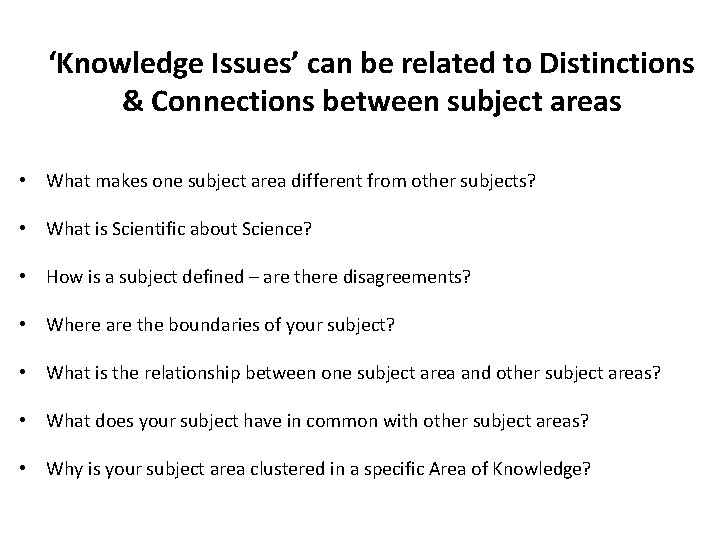 ‘Knowledge Issues’ can be related to Distinctions & Connections between subject areas

• What makes one subject area different from other subjects?

• What is Scientific about Science?

• How is a subject defined – are there disagreements?

• Where are the boundaries of your subject?

• What is the relationship between one subject area and other subject areas?

• What does your subject have in common with other subject areas?

• Why is your subject area clustered in a specific Area of Knowledge?